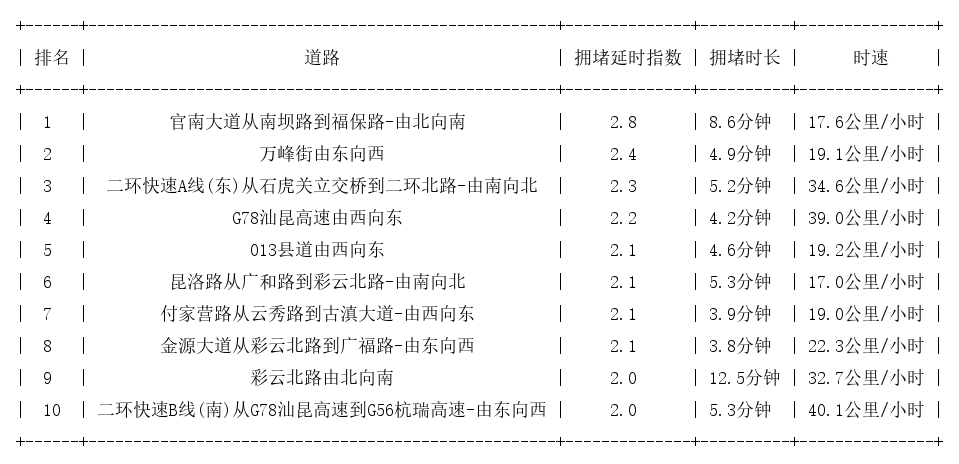 | 排名 | 道路 | 拥堵延时指数 | 拥堵时长 | 时速 |
|---|---|---|---|---|
| 1 | 官南大道从南坝路到福保路-由北向南 | 2.8 | 8.6分钟 | 17.6公里/小时 |
| 2 | 万峰街由东向西 | 2.4 | 4.9分钟 | 19.1公里/小时 |
| 3 | 二环快速A线(东)从石虎关立交桥到二环北路-由南向北 | 2.3 | 5.2分钟 | 34.6公里/小时 |
| 4 | G78汕昆高速由西向东 | 2.2 | 4.2分钟 | 39.0公里/小时 |
| 5 | 013县道由西向东 | 2.1 | 4.6分钟 | 19.2公里/小时 |
| 6 | 昆洛路从广和路到彩云北路-由南向北 | 2.1 | 5.3分钟 | 17.0公里/小时 |
| 7 | 付家营路从云秀路到古滇大道-由西向东 | 2.1 | 3.9分钟 | 19.0公里/小时 |
| 8 | 金源大道从彩云北路到广福路-由东向西 | 2.1 | 3.8分钟 | 22.3公里/小时 |
| 9 | 彩云北路由北向南 | 2.0 | 12.5分钟 | 32.7公里/小时 |
| 10 | 二环快速B线(南)从G78汕昆高速到G56杭瑞高速-由东向西 | 2.0 | 5.3分钟 | 40.1公里/小时 |